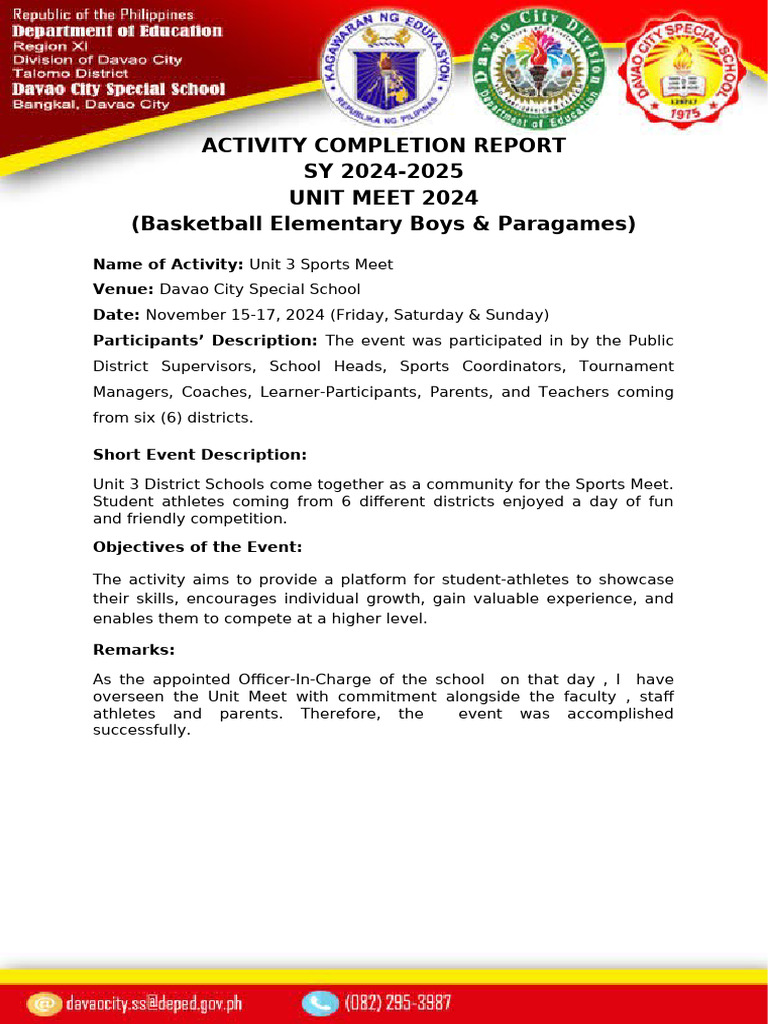 Republic of the Philippines
Department of Education
Region XI
Division of Davao City
Talomo District
Davao City Special School
Bangkal, Davao City

KAGAWARAN NG EDUKASYON
REPUBLIKA NG PILIPINAS

Davao City Division
Department of Education

DAVAO CITY SPECIAL SCHOOL
1975

ACTIVITY COMPLETION REPORT
SY 2024-2025
UNIT MEET 2024
(Basketball Elementary Boys & Paragames)

Name of Activity: Unit 3 Sports Meet

Venue: Davao City Special School

Date: November 15-17, 2024 (Friday, Saturday & Sunday)

Participants' Description: The event was participated in by the Public District Supervisors, School Heads, Sports Coordinators, Tournament Managers, Coaches, Learner-Participants, Parents, and Teachers coming from six (6) districts.

Short Event Description:

Unit 3 District Schools come together as a community for the Sports Meet. Student athletes coming from 6 different districts enjoyed a day of fun and friendly competition.

Objectives of the Event:

The activity aims to provide a platform for student-athletes to showcase their skills, encourages individual growth, gain valuable experience, and enables them to compete at a higher level.

Remarks:

As the appointed Officer-In-Charge of the school on that day , I have overseen the Unit Meet with commitment alongside the faculty , staff athletes and parents. Therefore, the event was accomplished successfully.

davaocity.ss@deped.gov.ph
(082) 295-3987